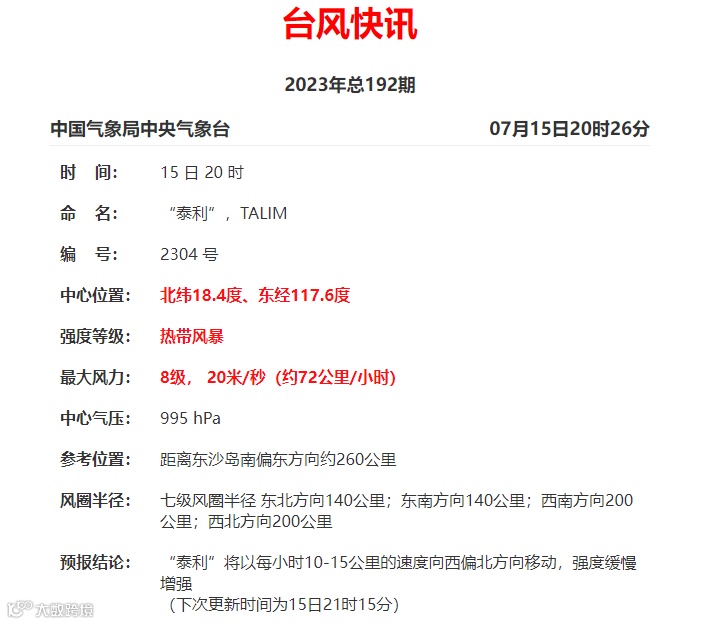 台风快讯

2023年总192期

中国气象局中央气象台 07月15日20时26分

时 间: 15 日 20 时

命 名: “泰利”，TALIM

编 号: 2304 号

中心位置: 北纬18.4度、东经117.6度

强度等级: 热带风暴

最大风力: 8级， 20米/秒（约72公里/小时）

中心气压: 995 hPa

参考位置: 距离东沙岛南偏东方向约260公里

风圈半径: 七级风圈半径 东北方向140公里；东南方向140公里；西南方向200公里；西北方向200公里

预报结论: “泰利”将以每小时10-15公里的速度向西偏北方向移动，强度缓慢增强
（下次更新时间为15日21时15分）

大数跨境